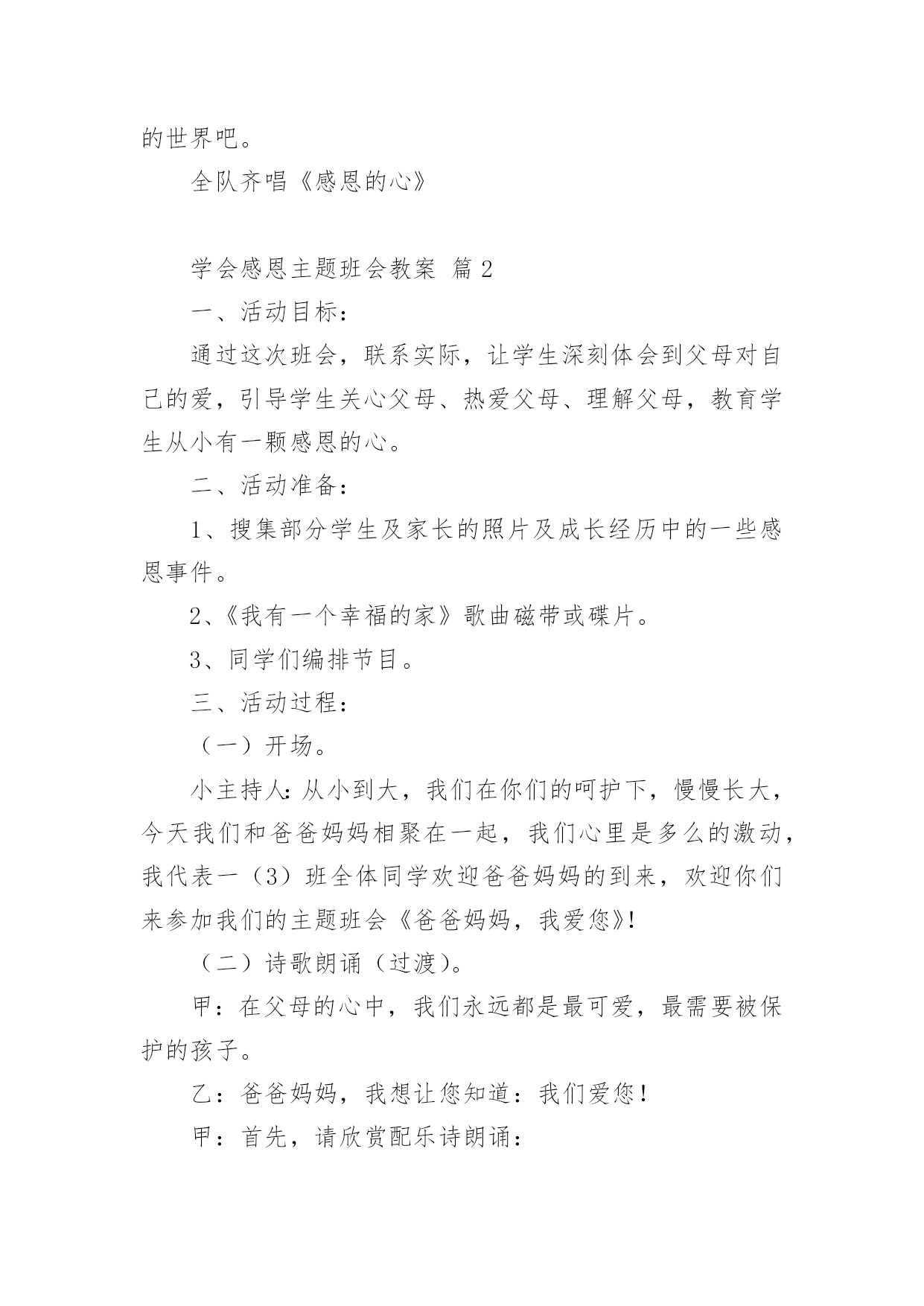 的世界吧。

全队齐唱《感恩的心》

学会感恩主题班会教案 篇2

一、活动目标：

通过这次班会，联系实际，让学生深刻体会到父母对自己的爱，引导学生关心父母、热爱父母、理解父母，教育学生从小有一颗感恩的心。

二、活动准备：

1、搜集部分学生及家长的照片及成长经历中的一些感恩事件。

2、《我有一个幸福的家》歌曲磁带或碟片。

3、同学们编排节目。

三、活动过程：

（一）开场。

小主持人：从小到大，我们在你们的呵护下，慢慢长大，今天我们和爸爸妈妈相聚在一起，我们心里是多么的激动，我代表一（3）班全体同学欢迎爸爸妈妈的到来，欢迎你们来参加我们的主题班会《爸爸妈妈，我爱您》！

（二）诗歌朗诵（过渡）。

甲：在父母的心中，我们永远都是最可爱，最需要被保护的孩子。

乙：爸爸妈妈，我想让您知道：我们爱您！

甲：首先，请欣赏配乐诗朗诵：